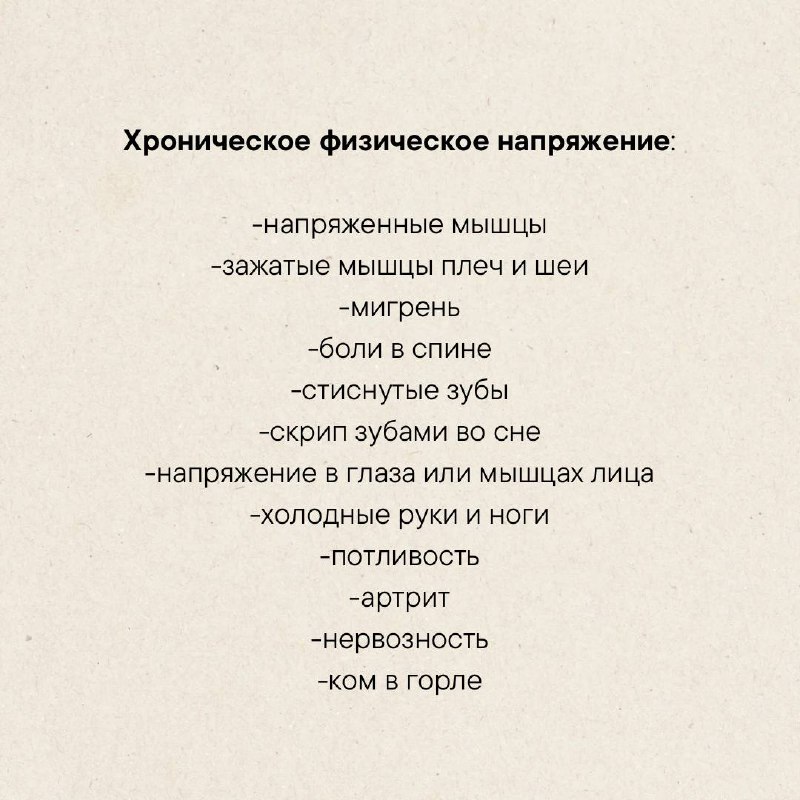 Хроническое физическое напряжение:

-напряженные мышцы
-зажатые мышцы плеч и шеи
-мигрень
-боли в спине
-стиснутые зубы
-скрип зубами во сне
-напряжение в глаза или мышцах лица
-холодные руки и ноги
-потливость
-артрит
-нервозность
-ком в горле